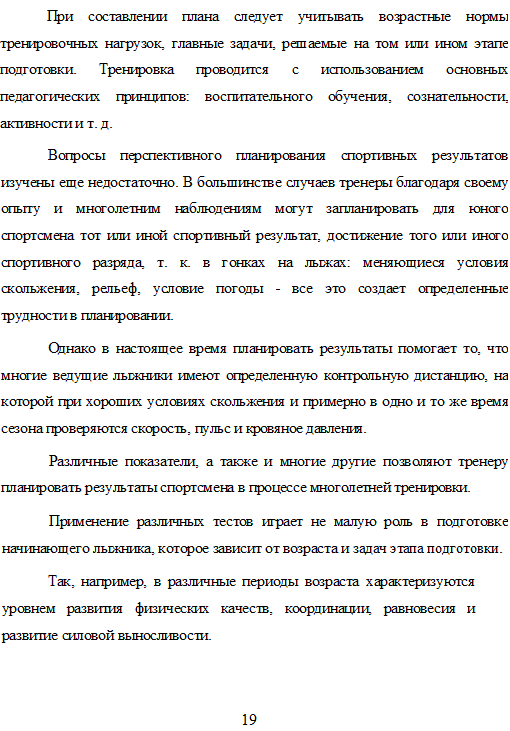 При составлении плана следует учитывать возрастные нормы тренировочных нагрузок, главные задачи, решаемые на том или ином этапе подготовки. Тренировка проводится с использованием основных педагогических принципов: воспитательного обучения, сознательности, активности и т. д.

Вопросы перспективного планирования спортивных результатов изучены еще недостаточно. В большинстве случаев тренеры благодаря своему опыту и многолетним наблюдениям могут запланировать для юного спортсмена тот или иной спортивный результат, достижение того или иного спортивного разряда, т. к. в гонках на лыжах: меняющиеся условия скольжения, рельеф, условие погоды - все это создает определенные трудности в планировании.

Однако в настоящее время планировать результаты помогает то, что многие ведущие лыжники имеют определенную контрольную дистанцию, на которой при хороших условиях скольжения и примерно в одно и то же время сезона проверяются скорость, пульс и кровяное давления.

Различные показатели, а также и многие другие позволяют тренеру планировать результаты спортсмена в процессе многолетней тренировки.

Применение различных тестов играет не малую роль в подготовке начинающего лыжника, которое зависит от возраста и задач этапа подготовки.

Так, например, в различные периоды возраста характеризуются уровнем развития физических качеств, координации, равновесия и развитие силовой выносливости.

19